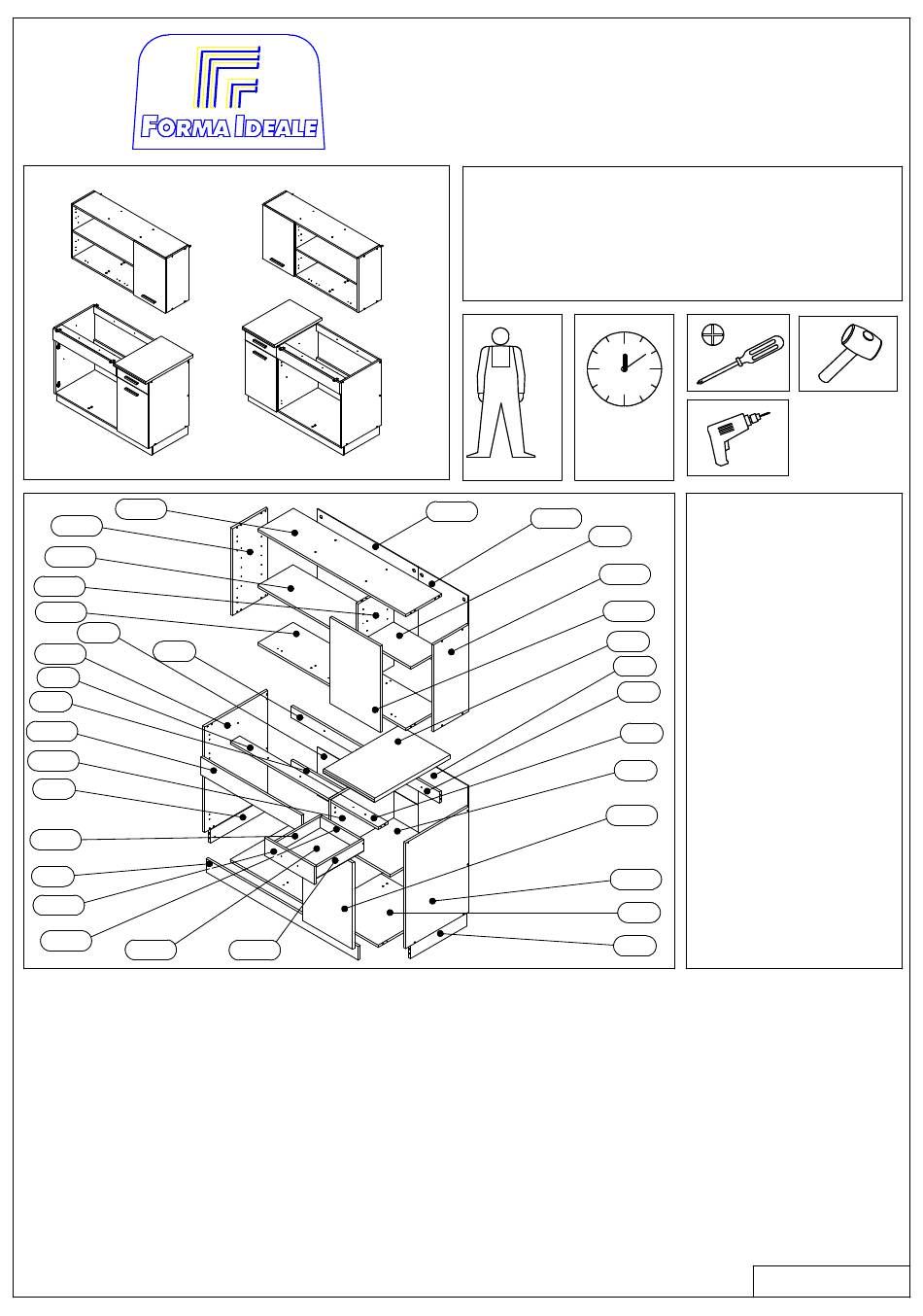 FORMA IDEALE